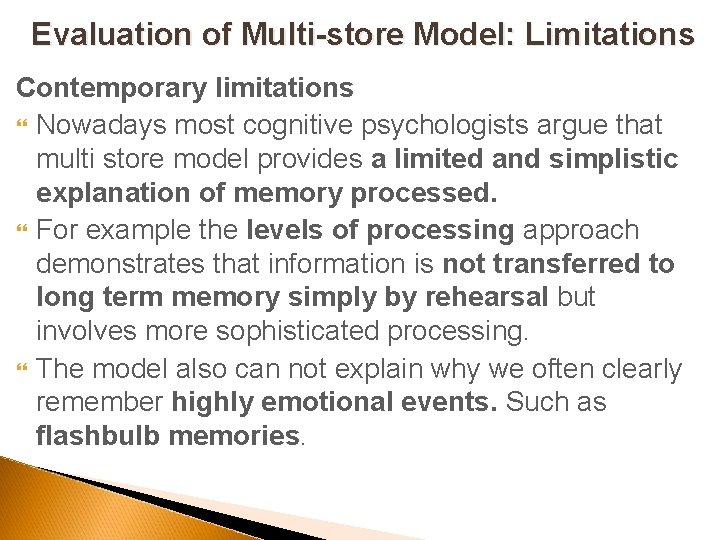 Evaluation of Multi-store Model: Limitations

Contemporary limitations

Nowadays most cognitive psychologists argue that multi store model provides a limited and simplistic explanation of memory processed.

For example the levels of processing approach demonstrates that information is not transferred to long term memory simply by rehearsal but involves more sophisticated processing.

The model also can not explain why we often clearly remember highly emotional events. Such as flashbulb memories.